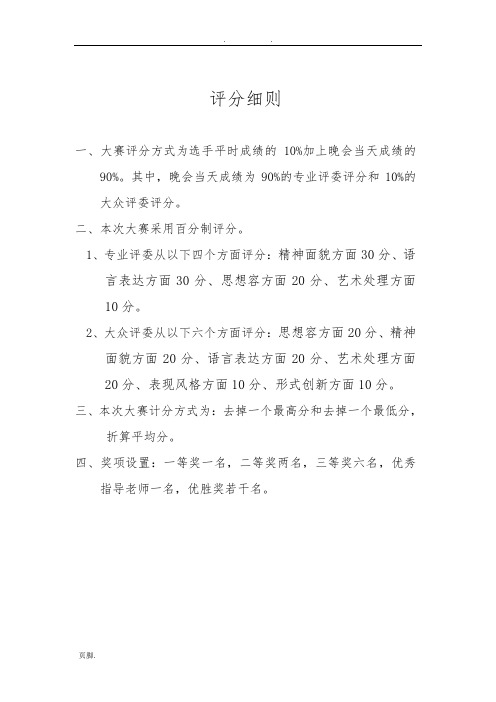 . .

评分细则

一、大赛评分方式为选手平时成绩的 10%加上晚会当天成绩的 90%。其中，晚会当天成绩为 90%的专业评委评分和 10%的大众评委评分。

二、本次大赛采用百分制评分。

1、专业评委从以下四个方面评分：精神面貌方面 30 分、语言表达方面 30 分、思想容方面 20 分、艺术处理方面 10 分。

2、大众评委从以下六个方面评分：思想容方面 20 分、精神面貌方面 20 分、语言表达方面 20 分、艺术处理方面 20 分、表现风格方面 10 分、形式创新方面 10 分。

三、本次大赛计分方式为：去掉一个最高分和去掉一个最低分，折算平均分。

四、奖项设置：一等奖一名，二等奖两名，三等奖六名，优秀指导老师一名，优胜奖若干名。

页脚.